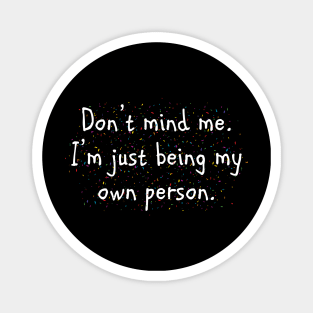 Don't mind me.
I'm just being my
own person.